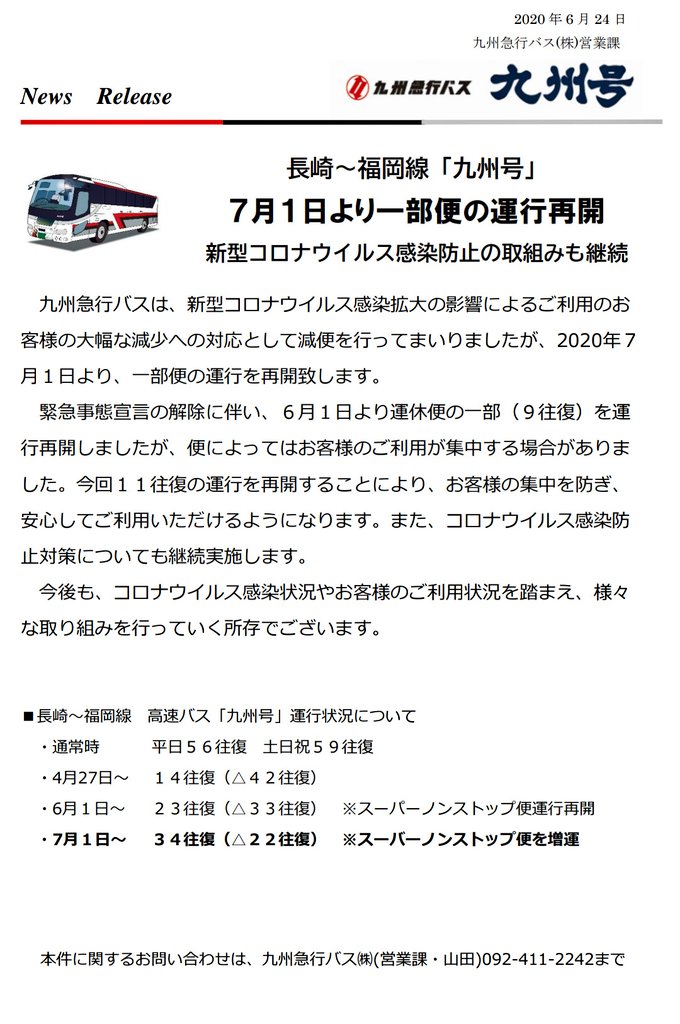 2020 年 6 月 24 日
九州急行バス(株)営業課

News Release

九州急行バス 九州号

長崎～福岡線「九州号」
7月1日より一部便の運行再開
新型コロナウイルス感染防止の取組みも継続

九州急行バスは、新型コロナウイルス感染拡大の影響によるご利用のお客様の大幅な減少への対応として減便を行ってまいりましたが、2020年7月1日より、一部便の運行を再開致します。

緊急事態宣言の解除に伴い、6月1日より運休便の一部（9往復）を運行再開しましたが、便によってはお客様のご利用が集中する場合がありました。今回11往復の運行を再開することにより、お客様の集中を防ぎ、安心してご利用いただけるようになります。また、コロナウイルス感染防止対策についても継続実施します。

今後も、コロナウイルス感染状況やお客様のご利用状況を踏まえ、様々な取り組みを行っていく所存でございます。

■長崎～福岡線　高速バス「九州号」運行状況について
・通常時　平日56往復　土日祝59往復
・4月27日～　14往復（△42往復）
・6月1日～　23往復（△33往復）　※スーパーノンストップ便運行再開
・7月1日～　34往復（△22往復）　※スーパーノンストップ便を増運

本件に関するお問い合わせは、九州急行バス㈱(営業課・山田)092-411-2242まで